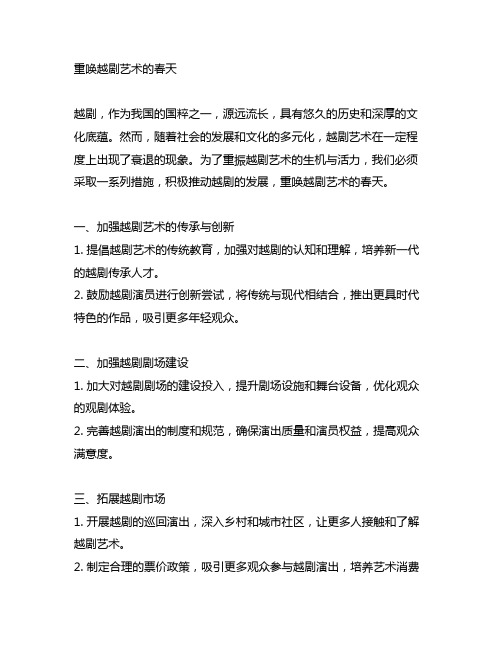 重唤越剧艺术的春天

越剧，作为我国的国粹之一，源远流长，具有悠久的历史和深厚的文化底蕴。然而，随着社会的发展和文化的多元化，越剧艺术在一定程度上出现了衰退的现象。为了重振越剧艺术的生机与活力，我们必须采取一系列措施，积极推动越剧的发展，重唤越剧艺术的春天。

一、加强越剧艺术的传承与创新
1. 提倡越剧艺术的传统教育，加强对越剧的认知和理解，培养新一代的越剧传承人才。
2. 鼓励越剧演员进行创新尝试，将传统与现代相结合，推出更具时代特色的作品，吸引更多年轻观众。

二、加强越剧剧场建设
1. 加大对越剧剧场的建设投入，提升剧场设施和舞台设备，优化观众的观剧体验。
2. 完善越剧演出的制度和规范，确保演出质量和演员权益，提高观众满意度。

三、拓展越剧市场
1. 开展越剧的巡回演出，深入乡村和城市社区，让更多人接触和了解越剧艺术。
2. 制定合理的票价政策，吸引更多观众参与越剧演出，培养艺术消费